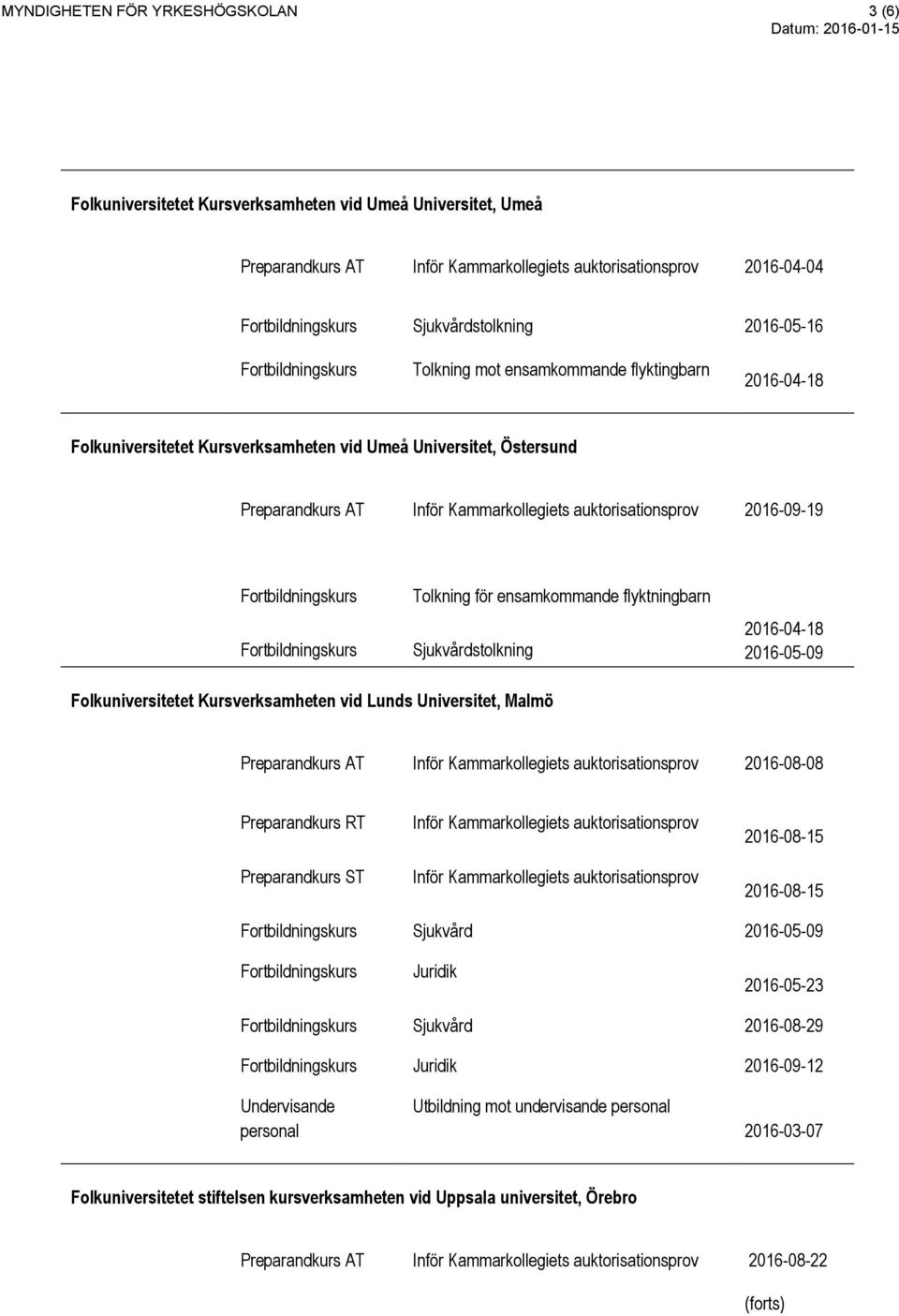 MYNDIGHETEN FÖR YRKESHÖGSKOLAN 3 (6)
Datum: 2016-01-15

Folkuniversitetet Kursverksamheten vid Umeå Universitet, Umeå

| | | |
|---|---|---|
| Preparandkurs AT | Inför Kammarkollegiets auktorisationsprov | 2016-04-04 |
| Fortbildningskurs | Sjukvårdstolkning | 2016-05-16 |
| Fortbildningskurs | Tolkning mot ensamkommande flyktingbarn | 2016-04-18 |

Folkuniversitetet Kursverksamheten vid Umeå Universitet, Östersund

| | | |
|---|---|---|
| Preparandkurs AT | Inför Kammarkollegiets auktorisationsprov | 2016-09-19 |
| Fortbildningskurs | Tolkning för ensamkommande flyktningbarn | 2016-04-18 |
| Fortbildningskurs | Sjukvårdstolkning | 2016-05-09 |

Folkuniversitetet Kursverksamheten vid Lunds Universitet, Malmö

| | | |
|---|---|---|
| Preparandkurs AT | Inför Kammarkollegiets auktorisationsprov | 2016-08-08 |
| Preparandkurs RT | Inför Kammarkollegiets auktorisationsprov | 2016-08-15 |
| Preparandkurs ST | Inför Kammarkollegiets auktorisationsprov | 2016-08-15 |
| Fortbildningskurs | Sjukvård | 2016-05-09 |
| Fortbildningskurs | Juridik | 2016-05-23 |
| Fortbildningskurs | Sjukvård | 2016-08-29 |
| Fortbildningskurs | Juridik | 2016-09-12 |
| Undervisande personal | Utbildning mot undervisande personal | 2016-03-07 |

Folkuniversitetet stiftelsen kursverksamheten vid Uppsala universitet, Örebro

| | | |
|---|---|---|
| Preparandkurs AT | Inför Kammarkollegiets auktorisationsprov | 2016-08-22 |

(forts)